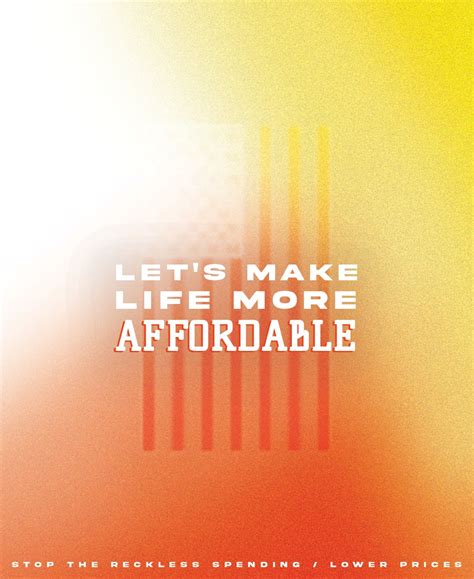 LET'S MAKE LIFE MORE AFFORDABLE

STOP THE RECKLESS SPENDING / LOWER PRICES